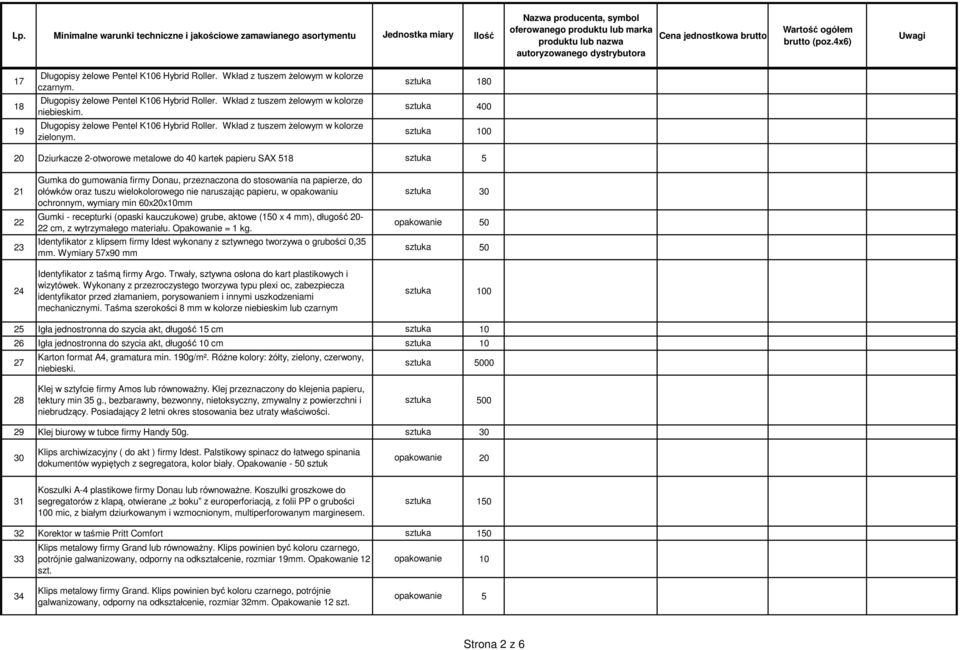 | Lp. | Minimalne warunki techniczne i jakościowe zamawianego asortymentu | Jednostka miary | Ilość | Nazwa producenta, symbol oferowanego produktu lub marka produktu lub nazwa autoryzowanego dystrybutora | Cena jednostkowa brutto | Wartość ogółem brutto (poz.4x6) | Uwagi |
|---|---|---|---|---|---|---|---|
| 17 | Długopisy żelowe Pentel K106 Hybrid Roller. Wkład z tuszem żelowym w kolorze czarnym. | sztuka | 180 | | | | |
| 18 | Długopisy żelowe Pentel K106 Hybrid Roller. Wkład z tuszem żelowym w kolorze niebieskim. | sztuka | 400 | | | | |
| 19 | Długopisy żelowe Pentel K106 Hybrid Roller. Wkład z tuszem żelowym w kolorze zielonym. | sztuka | 100 | | | | |
| 20 | Dziurkacze 2-otworowe metalowe do 40 kartek papieru SAX 518 | sztuka | 5 | | | | |
| 21 | Gumka do gumowania firmy Donau, przeznaczona do stosowania na papierze, do ołówków oraz tuszu wielokolorowego nie naruszając papieru, w opakowaniu ochronnym, wymiary min 60x20x10mm | sztuka | 30 | | | | |
| 22 | Gumki - recepturki (opaski kauczukowe) grube, aktowe (150 x 4 mm), długość 20-22 cm, z wytrzymałego materiału. Opakowanie = 1 kg. | opakowanie | 50 | | | | |
| 23 | Identyfikator z klipsem firmy Idest wykonany z sztywnego tworzywa o grubości 0,35 mm. Wymiary 57x90 mm | sztuka | 50 | | | | |
| 24 | Identyfikator z taśmą firmy Argo. Trwały, sztywna osłona do kart plastikowych i wizytówek. Wykonany z przezroczystego tworzywa typu plexi oc, zabezpiecza identyfikator przed złamaniem, porysowaniem i innymi uszkodzeniami mechanicznymi. Taśma szerokości 8 mm w kolorze niebieskim lub czarnym | sztuka | 100 | | | | |
| 25 | Igła jednostronna do szycia akt, długość 15 cm | sztuka | 10 | | | | |
| 26 | Igła jednostronna do szycia akt, długość 10 cm | sztuka | 10 | | | | |
| 27 | Karton format A4, gramatura min. 190g/m². Różne kolory: żółty, zielony, czerwony, niebieski. | sztuka | 5000 | | | | |
| 28 | Klej w sztyfcie firmy Amos lub równoważny. Klej przeznaczony do klejenia papieru, tektury min 35 g., bezbarawny, bezwonny, nietoksyczny, zmywalny z powierzchni i niebrudzący. Posiadający 2 letni okres stosowania bez utraty właściwości. | sztuka | 500 | | | | |
| 29 | Klej biurowy w tubce firmy Handy 50g. | sztuka | 30 | | | | |
| 30 | Klips archiwizacyjny ( do akt ) firmy Idest. Palstikowy spinacz do łatwego spinania dokumentów wypiętych z segregatora, kolor biały. Opakowanie - 50 sztuk | opakowanie | 20 | | | | |
| 31 | Koszulki A-4 plastikowe firmy Donau lub równoważne. Koszulki groszkowe do segregatorów z klapą, otwierane „z boku" z europerforiacją, z folii PP o grubości 100 mic, z białym dziurkowanym i wzmocnionym, multiperforowanym marginesem. | sztuka | 150 | | | | |
| 32 | Korektor w taśmie Pritt Comfort | sztuka | 150 | | | | |
| 33 | Klips metalowy firmy Grand lub równoważny. Klips powinien być koloru czarnego, potrójnie galwanizowany, odporny na odkształcenie, rozmiar 19mm. Opakowanie 12 szt. | opakowanie | 10 | | | | |
| 34 | Klips metalowy firmy Grand. Klips powinien być koloru czarnego, potrójnie galwanizowany, odporny na odkształcenie, rozmiar 32mm. Opakowanie 12 szt. | opakowanie | 5 | | | | |

Strona 2 z 6